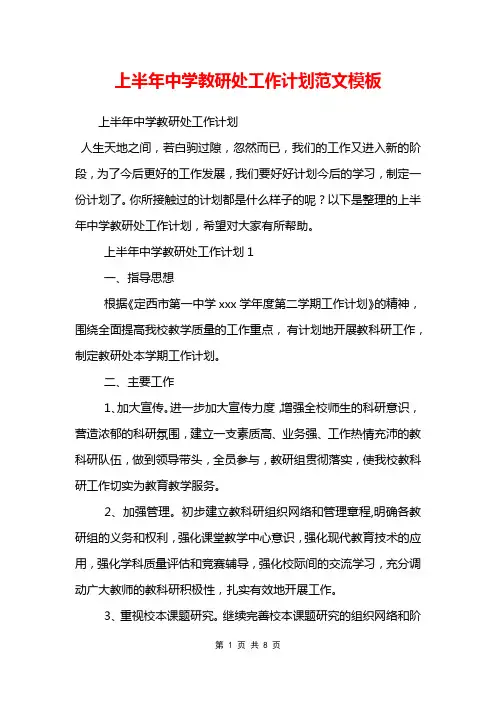 上半年中学教研处工作计划范文模板

上半年中学教研处工作计划

人生天地之间，若白驹过隙，忽然而已，我们的工作又进入新的阶段，为了今后更好的工作发展，我们要好好计划今后的学习，制定一份计划了。你所接触过的计划都是什么样子的呢？以下是整理的上半年中学教研处工作计划，希望对大家有所帮助。

上半年中学教研处工作计划 1

一、指导思想

根据《定西市第一中学 xxx 学年度第二学期工作计划》的精神，围绕全面提高我校教学质量的工作重点，有计划地开展教科研工作，制定教研处本学期工作计划。

二、主要工作

1、加大宣传。进一步加大宣传力度,增强全校师生的科研意识，营造浓郁的科研氛围，建立一支素质高、业务强、工作热情充沛的教科研队伍，做到领导带头，全员参与，教研组贯彻落实，使我校教科研工作切实为教育教学服务。

2、加强管理。初步建立教科研组织网络和管理章程,明确各教研组的义务和权利，强化课堂教学中心意识，强化现代教育技术的应用，强化学科质量评估和竞赛辅导，强化校际间的交流学习，充分调动广大教师的教科研积极性，扎实有效地开展工作。

3、重视校本课题研究。继续完善校本课题研究的组织网络和阶

第 1 页 共 8 页